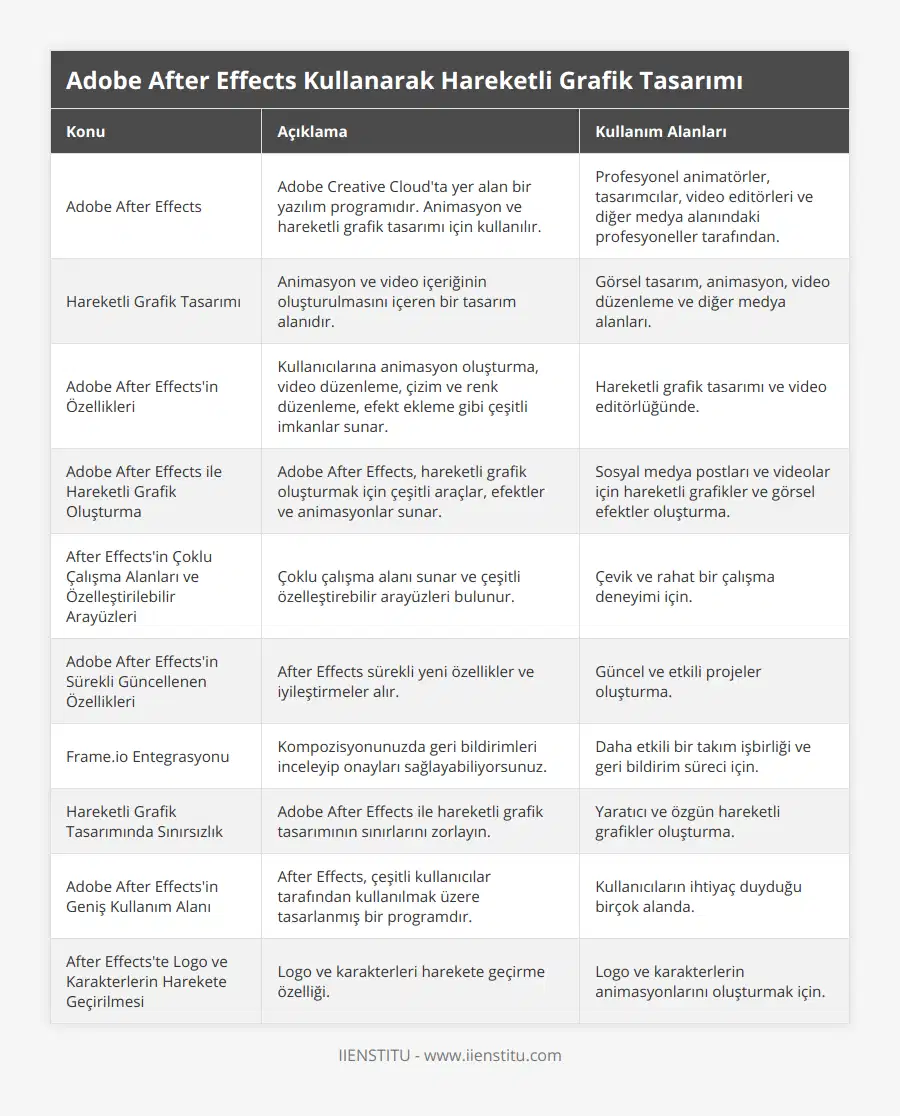 Adobe After Effects Kullanarak Hareketli Grafik Tasarımı

| Konu | Açıklama | Kullanım Alanları |
|---|---|---|
| Adobe After Effects | Adobe Creative Cloud'ta yer alan bir yazılım programıdır. Animasyon ve hareketli grafik tasarımı için kullanılır. | Profesyonel animatörler, tasarımcılar, video editörleri ve diğer medya alanındaki profesyoneller tarafından. |
| Hareketli Grafik Tasarımı | Animasyon ve video içeriğinin oluşturulmasını içeren bir tasarım alanıdır. | Görsel tasarım, animasyon, video düzenleme ve diğer medya alanları. |
| Adobe After Effects'in Özellikleri | Kullanıcılarına animasyon oluşturma, video düzenleme, çizim ve renk düzenleme, efekt ekleme gibi çeşitli imkanlar sunar. | Hareketli grafik tasarımı ve video editörlüğünde. |
| Adobe After Effects ile Hareketli Grafik Oluşturma | Adobe After Effects, hareketli grafik oluşturmak için çeşitli araçlar, efektler ve animasyonlar sunar. | Sosyal medya postları ve videolar için hareketli grafikler ve görsel efektler oluşturma. |
| After Effects'in Çoklu Çalışma Alanları ve Özelleştirilebilir Arayüzleri | Çoklu çalışma alanı sunar ve çeşitli özelleştirebilir arayüzleri bulunur. | Çevik ve rahat bir çalışma deneyimi için. |
| Adobe After Effects'in Sürekli Güncellenen Özellikleri | After Effects sürekli yeni özellikler ve iyileştirmeler alır. | Güncel ve etkili projeler oluşturma. |
| Frame.io Entegrasyonu | Kompozisyonunuzda geri bildirimleri inceleyip onayları sağlayabiliyorsunuz. | Daha etkili bir takım işbirliği ve geri bildirim süreci için. |
| Hareketli Grafik Tasarımında Sınırsızlık | Adobe After Effects ile hareketli grafik tasarımının sınırlarını zorlayın. | Yaratıcı ve özgün hareketli grafikler oluşturma. |
| Adobe After Effects'in Geniş Kullanım Alanı | After Effects, çeşitli kullanıcılar tarafından kullanılmak üzere tasarlanmış bir programdır. | Kullanıcıların ihtiyaç duyduğu birçok alanda. |
| After Effects'te Logo ve Karakterlerin Harekete Geçirilmesi | Logo ve karakterleri harekete geçirme özelliği. | Logo ve karakterlerin animasyonlarını oluşturmak için. |

IIENSTITU - www.iienstitu.com